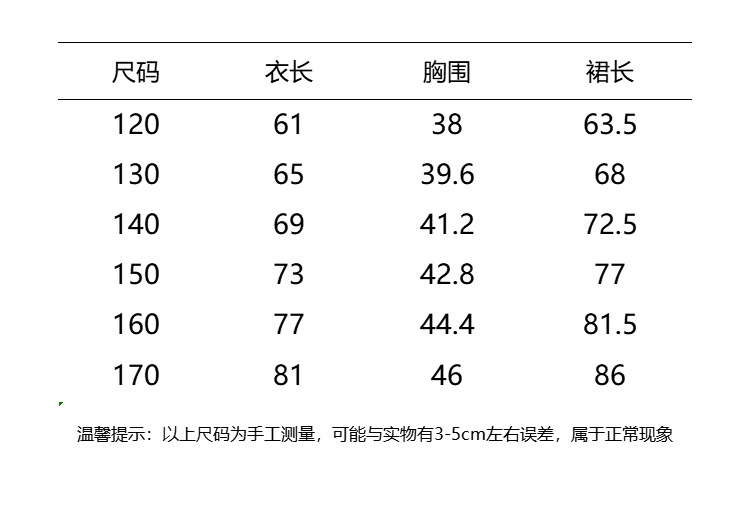 | 尺码 | 衣长 | 胸围 | 裙长 |
|---|---|---|---|
| 120 | 61 | 38 | 63.5 |
| 130 | 65 | 39.6 | 68 |
| 140 | 69 | 41.2 | 72.5 |
| 150 | 73 | 42.8 | 77 |
| 160 | 77 | 44.4 | 81.5 |
| 170 | 81 | 46 | 86 |

温馨提示：以上尺码为手工测量，可能与实物有3-5cm左右误差，属于正常现象